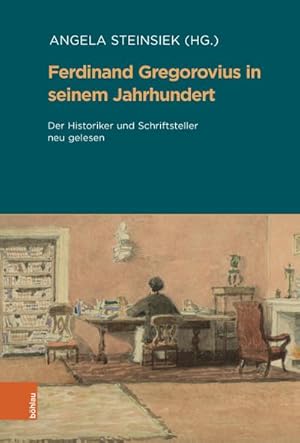 ANGELA STEINSIEK (HG.)

Ferdinand Gregorovius in seinem Jahrhundert

Der Historiker und Schriftsteller neu gelesen

böhlau